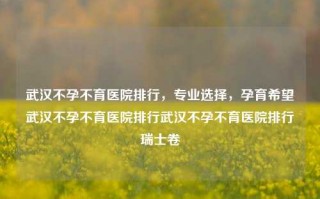 武汉不孕不育医院排行，专业选择，孕育希望武汉不孕不育医院排行武汉不孕不育医院排行瑞士卷